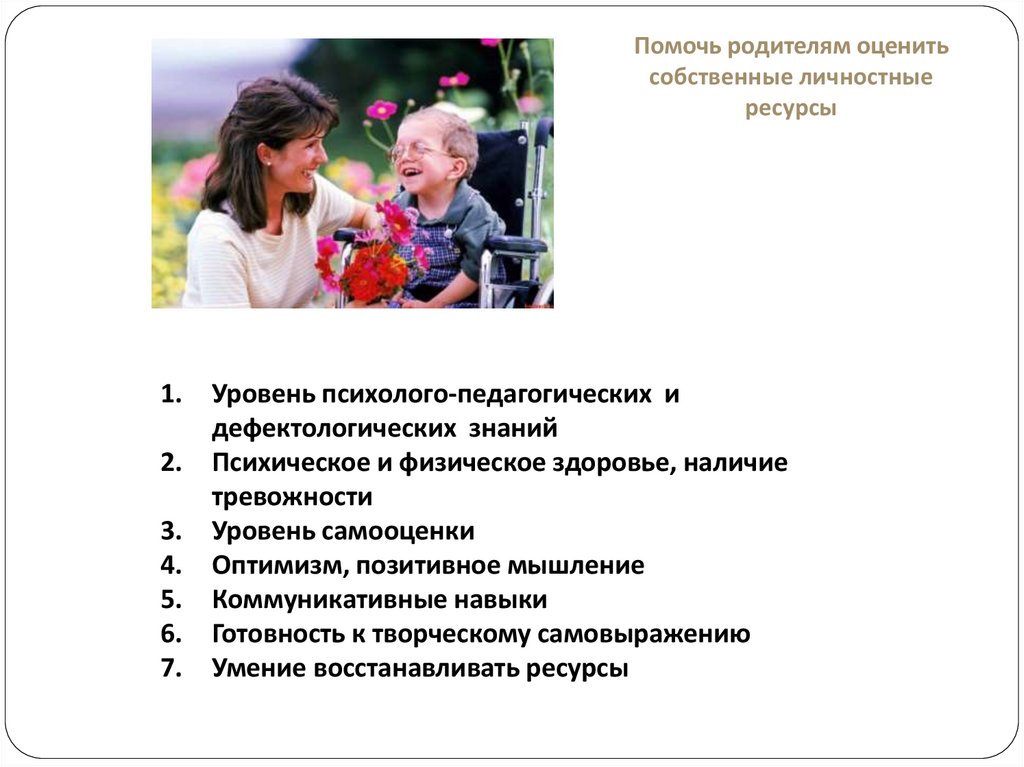 Помочь родителям оценить собственные личностные ресурсы

1. Уровень психолого-педагогических и дефектологических знаний
2. Психическое и физическое здоровье, наличие тревожности
3. Уровень самооценки
4. Оптимизм, позитивное мышление
5. Коммуникативные навыки
6. Готовность к творческому самовыражению
7. Умение восстанавливать ресурсы